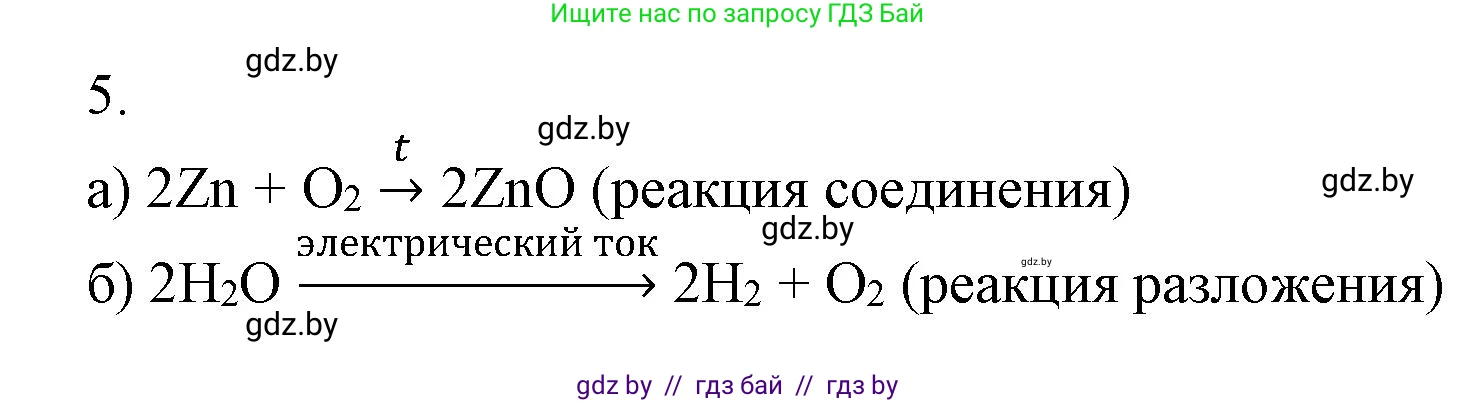 Ищите нас по запросу ГДЗ Бай

gdz.by

5.

gdz.by

а) $2Zn + O_2 \xrightarrow{t} 2ZnO$ (реакция соединения)

gdz.by

gdz.by

gdz.by

б) $2H_2O \xrightarrow{\text{электрический ток}} 2H_2 + O_2$ (реакция разложения)

gdz.by

gdz by // гдз бай // гдз by